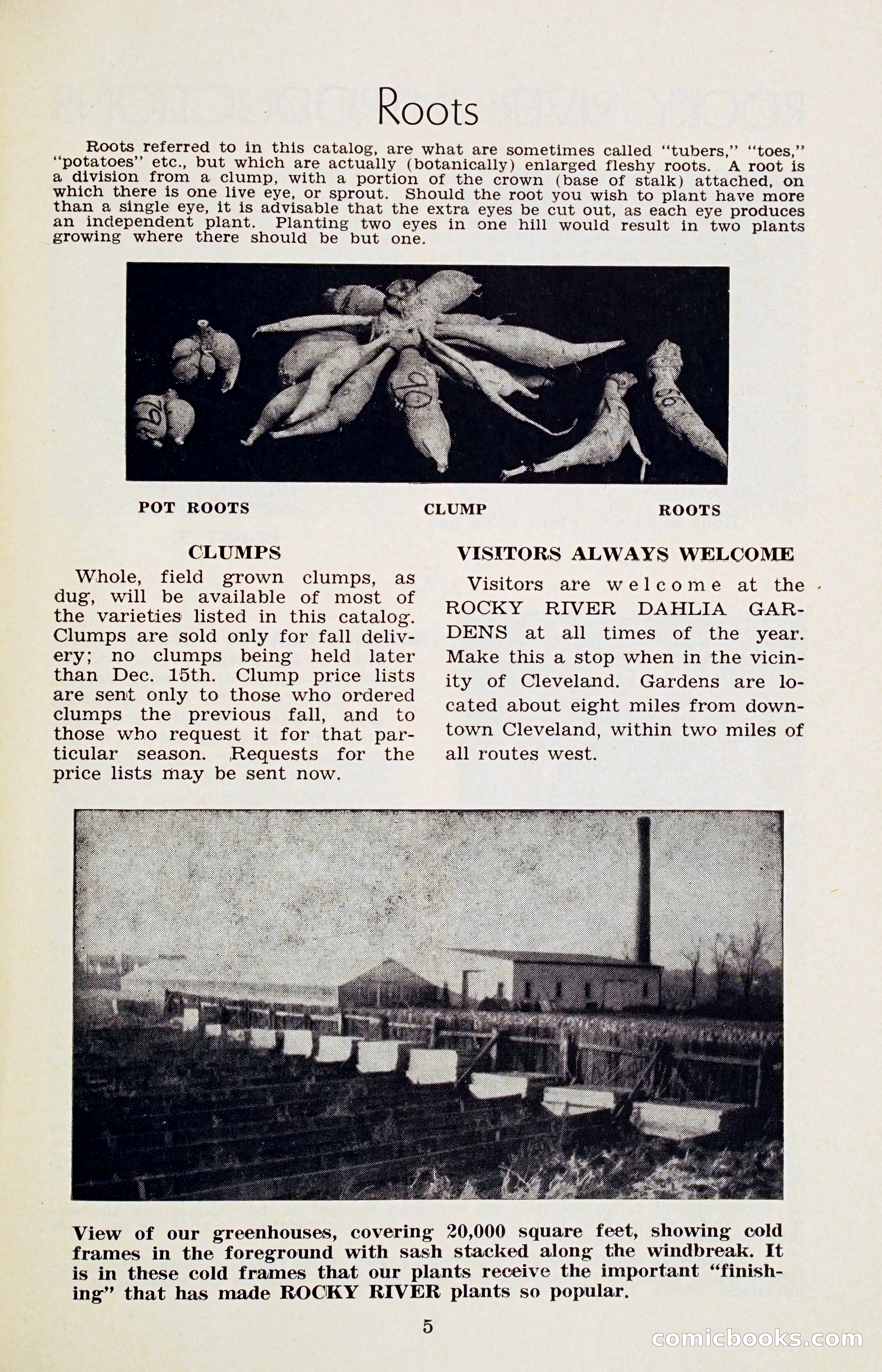 Roots

Roots referred to in this catalog, are what are sometimes called "tubers," "toes," "potatoes" etc., but which are actually (botanically) enlarged fleshy roots. A root is a division from a clump, with a portion of the crown (base of stalk) attached, on which there is one live eye, or sprout. Should the root you wish to plant have more than a single eye, it is advisable that the extra eyes be cut out, as each eye produces an independent plant. Planting two eyes in one hill would result in two plants growing where there should be but one.

POT ROOTS

CLUMP

ROOTS

CLUMPS

Whole, field grown clumps, as dug, will be available of most of the varieties listed in this catalog. Clumps are sold only for fall delivery; no clumps being held later than Dec. 15th. Clump price lists are sent only to those who ordered clumps the previous fall, and to those who request it for that particular season. Requests for the price lists may be sent now.

VISITORS ALWAYS WELCOME

Visitors are welcome at the ROCKY RIVER DAHLIA GARDENS at all times of the year. Make this a stop when in the vicinity of Cleveland. Gardens are located about eight miles from downtown Cleveland, within two miles of all routes west.

View of our greenhouses, covering 20,000 square feet, showing cold frames in the foreground with sash stacked along the windbreak. It is in these cold frames that our plants receive the important "finishing" that has made ROCKY RIVER plants so popular.

5

comicbooks.com